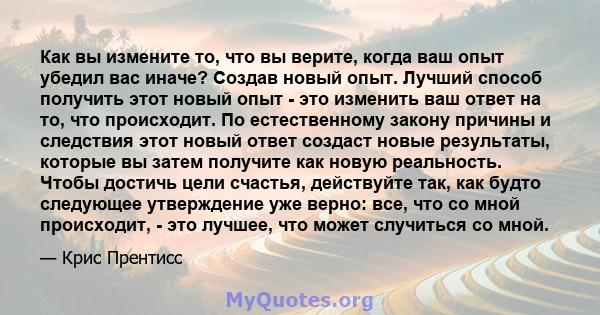 Как вы измените то, что вы верите, когда ваш опыт убедил вас иначе? Создав новый опыт. Лучший способ получить этот новый опыт - это изменить ваш ответ на то, что происходит. По естественному закону причины и следствия этот новый ответ создаст новые результаты, которые вы затем получите как новую реальность. Чтобы достичь цели счастья, действуйте так, как будто следующее утверждение уже верно: все, что со мной происходит, - это лучшее, что может случиться со мной.

— Крис Прентисс

MyQuotes.org